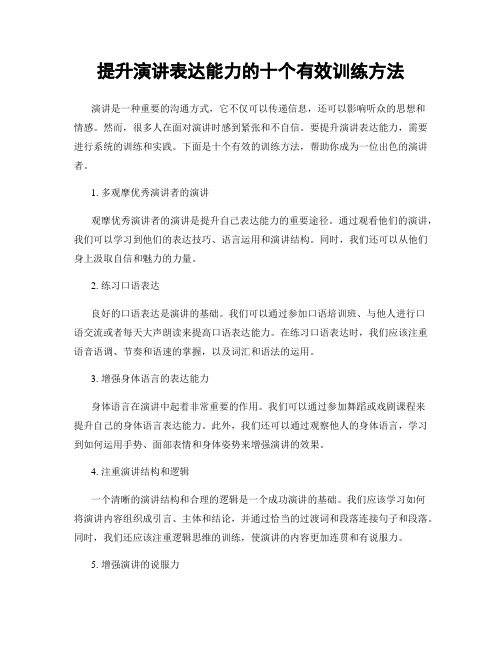 提升演讲表达能力的十个有效训练方法

演讲是一种重要的沟通方式，它不仅可以传递信息，还可以影响听众的思想和情感。然而，很多人在面对演讲时感到紧张和不自信。要提升演讲表达能力，需要进行系统的训练和实践。下面是十个有效的训练方法，帮助你成为一位出色的演讲者。

1. 多观摩优秀演讲者的演讲

观摩优秀演讲者的演讲是提升自己表达能力的重要途径。通过观看他们的演讲，我们可以学习到他们的表达技巧、语言运用和演讲结构。同时，我们还可以从他们身上汲取自信和魅力的力量。

2. 练习口语表达

良好的口语表达是演讲的基础。我们可以通过参加口语培训班、与他人进行口语交流或者每天大声朗读来提高口语表达能力。在练习口语表达时，我们应该注重语音语调、节奏和语速的掌握，以及词汇和语法的运用。

3. 增强身体语言的表达能力

身体语言在演讲中起着非常重要的作用。我们可以通过参加舞蹈或戏剧课程来提升自己的身体语言表达能力。此外，我们还可以通过观察他人的身体语言，学习到如何运用手势、面部表情和身体姿势来增强演讲的效果。

4. 注重演讲结构和逻辑

一个清晰的演讲结构和合理的逻辑是一个成功演讲的基础。我们应该学习如何将演讲内容组织成引言、主体和结论，并通过恰当的过渡词和段落连接句子和段落。同时，我们还应该注重逻辑思维的训练，使演讲的内容更加连贯和有说服力。

5. 增强演讲的说服力